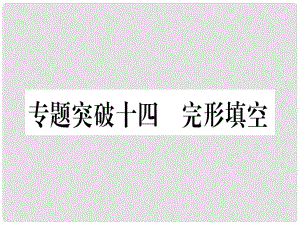 专题突破十四　完形填空